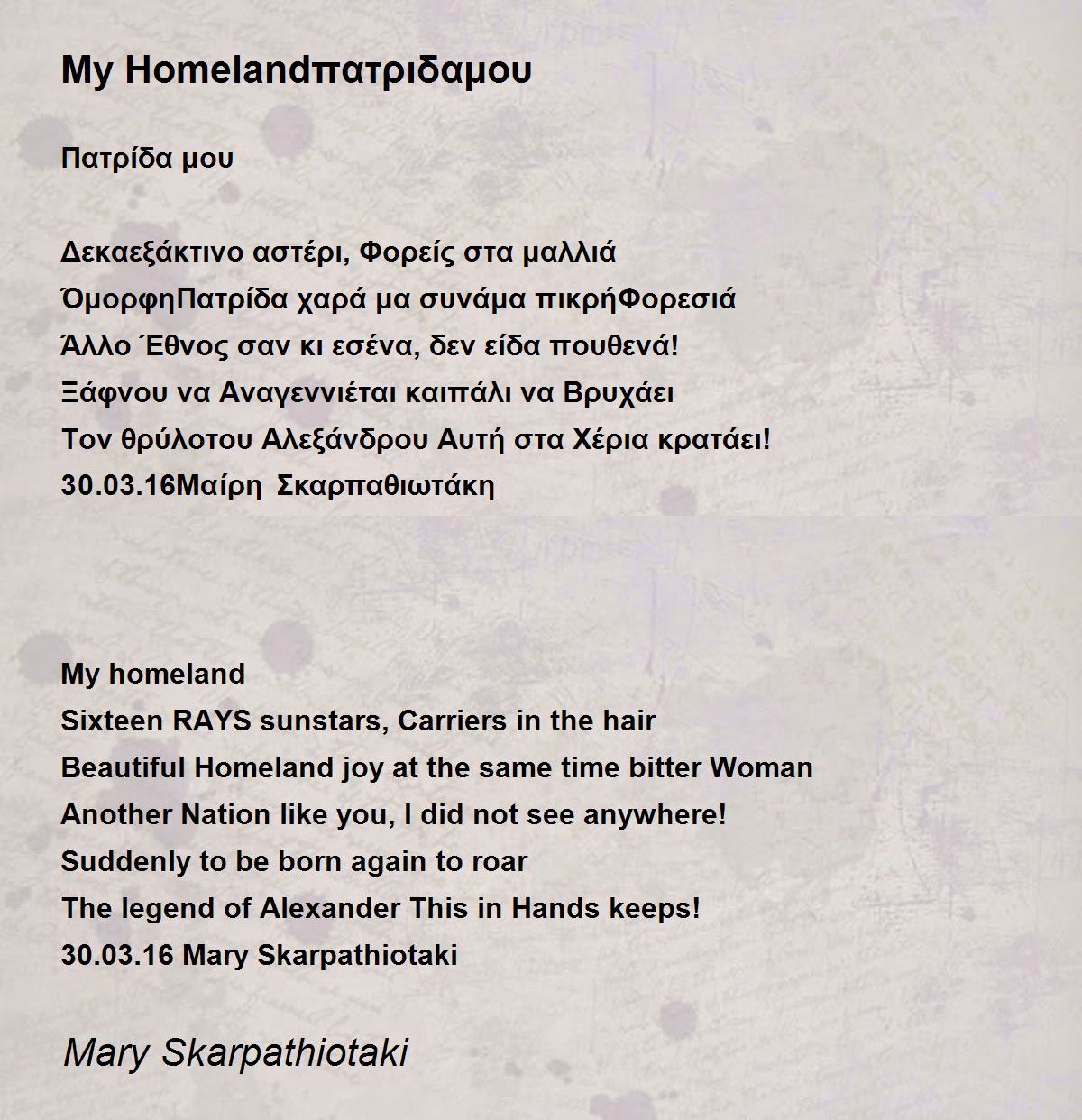 My Homelandπατριδαμου

Πατρίδα μου

Δεκαεξάκτινο αστέρι, Φορείς στα μαλλιά
ΌμορφηΠατρίδα χαρά μα συνάμα πικρήΦορεσιά
Άλλο Έθνος σαν κι εσένα, δεν είδα πουθενά!
Ξάφνου να Αναγεννιέται καιπάλι να Βρυχάει
Τον θρύλοτου Αλεξάνδρου Αυτή στα Χέρια κρατάει!
30.03.16Μαίρη Σκαρπαθιωτάκη

My homeland
Sixteen RAYS sunstars, Carriers in the hair
Beautiful Homeland joy at the same time bitter Woman
Another Nation like you, I did not see anywhere!
Suddenly to be born again to roar
The legend of Alexander This in Hands keeps!
30.03.16 Mary Skarpathiotaki

Mary Skarpathiotaki